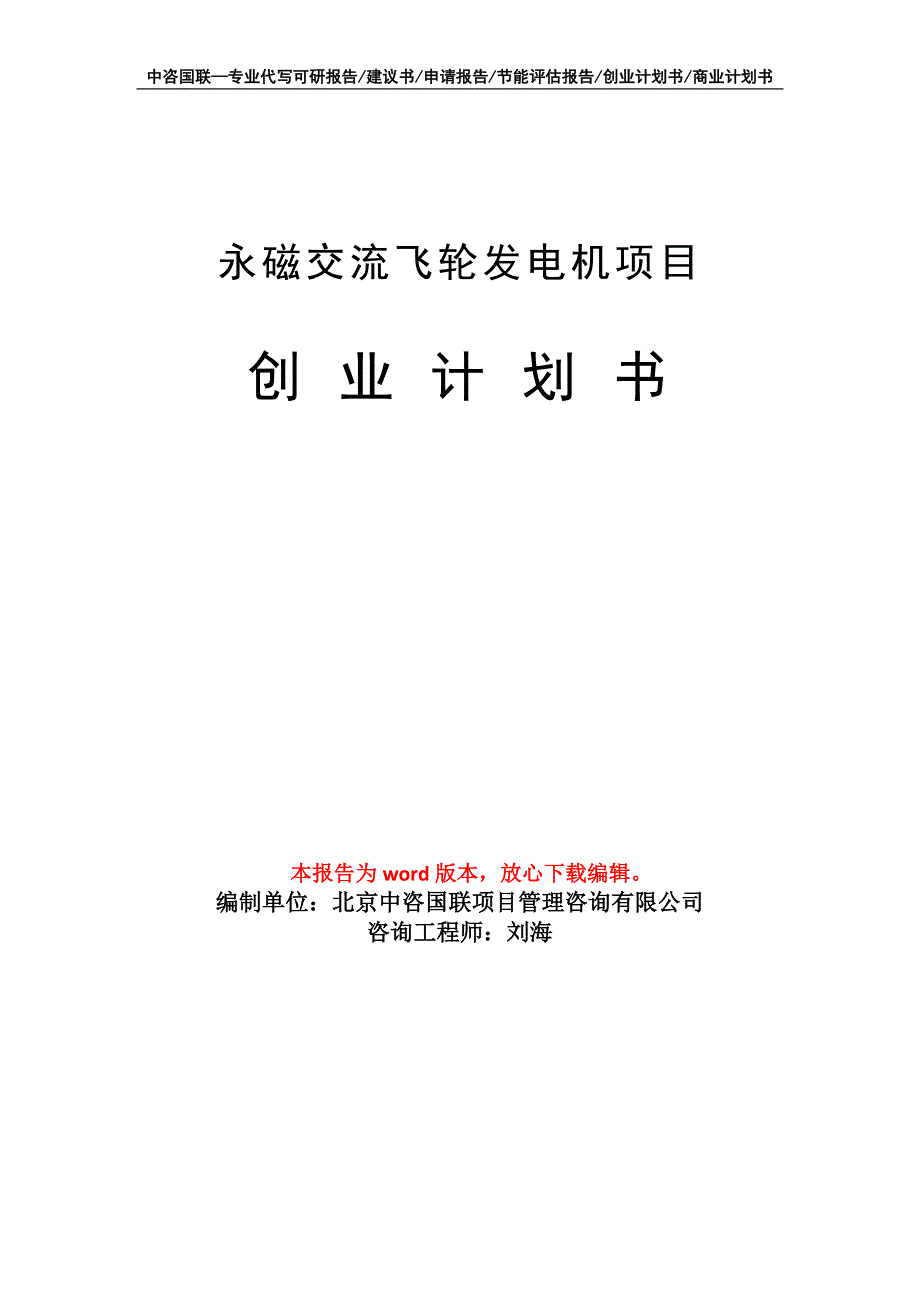 中咨国联—专业代写可研报告/建议书/申请报告/节能评估报告/创业计划书/商业计划书

永磁交流飞轮发电机项目

创 业 计 划 书

本报告为 word 版本，放心下载编辑。
编制单位：北京中咨国联项目管理咨询有限公司
咨询工程师：刘海